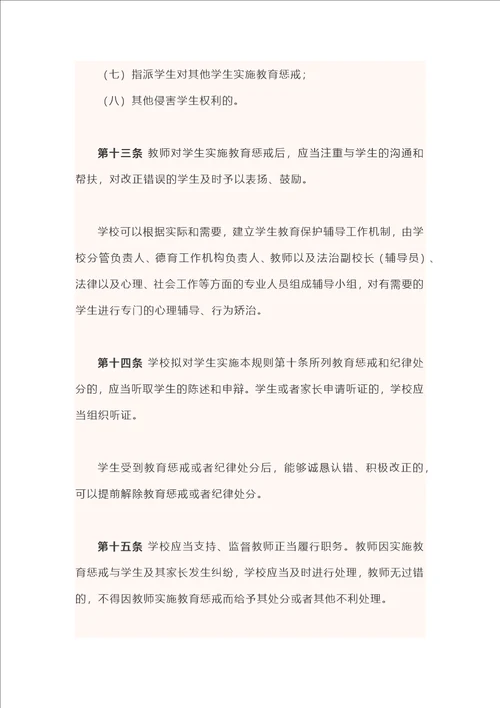 （七）指派学生对其他学生实施教育惩戒；

（八）其他侵害学生权利的。

第十三条 教师对学生实施教育惩戒后，应当注重与学生的沟通和帮扶，对改正错误的学生及时予以表扬、鼓励。

学校可以根据实际和需要，建立学生教育保护辅导工作机制，由学校分管负责人、德育工作机构负责人、教师以及法治副校长（辅导员）、法律以及心理、社会工作等方面的专业人员组成辅导小组，对有需要的学生进行专门的心理辅导、行为矫治。

第十四条 学校拟对学生实施本规则第十条所列教育惩戒和纪律处分的，应当听取学生的陈述和申辩。学生或者家长申请听证的，学校应当组织听证。

学生受到教育惩戒或者纪律处分后，能够诚恳认错、积极改正的，可以提前解除教育惩戒或者纪律处分。

第十五条 学校应当支持、监督教师正当履行职务。教师因实施教育惩戒与学生及其家长发生纠纷，学校应当及时进行处理，教师无过错的，不得因教师实施教育惩戒而给予其处分或者其他不利处理。